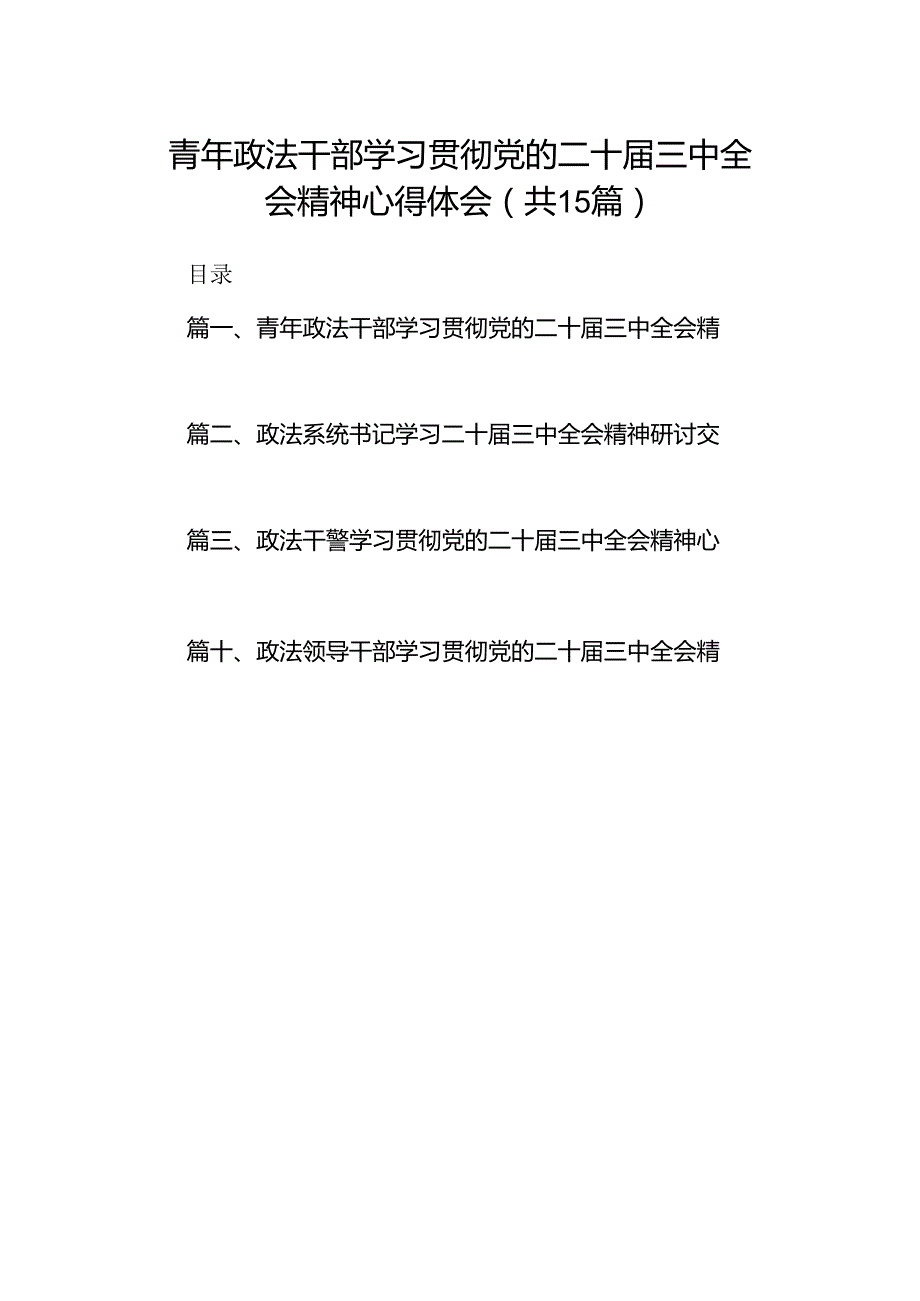 青年政法干部学习贯彻党的二十届三中全会精神心得体会（共15篇）

目录

篇一、青年政法干部学习贯彻党的二十届三中全会精

篇二、政法系统书记学习二十届三中全会精神研讨交

篇三、政法干警学习贯彻党的二十届三中全会精神心

篇十、政法领导干部学习贯彻党的二十届三中全会精